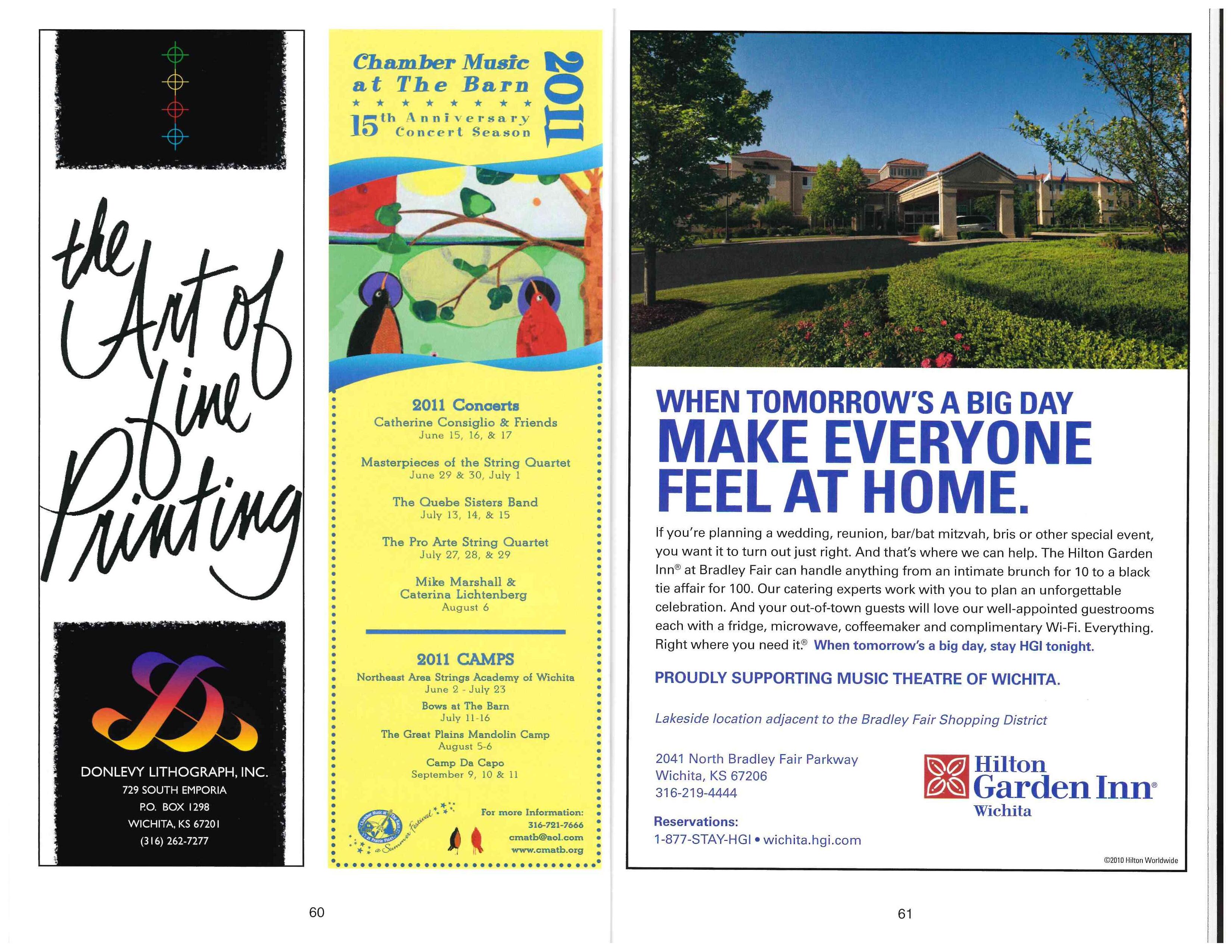 the Art of Fine Printing

DONLEVY LITHOGRAPH, INC.
729 SOUTH EMPORIA
P.O. BOX 1298
WICHITA, KS 67201
(316) 262-7277

Chamber Music at The Barn
2011
15th Anniversary Concert Season

2011 Concerts
Catherine Consiglio & Friends
June 15, 16, & 17

Masterpieces of the String Quartet
June 29 & 30, July 1

The Quebe Sisters Band
July 13, 14, & 15

The Pro Arte String Quartet
July 27, 28, & 29

Mike Marshall & Caterina Lichtenberg
August 6

2011 CAMPS
Northeast Area Strings Academy of Wichita
June 2 - July 23
Bows at The Barn
July 11-16
The Great Plains Mandolin Camp
August 5-6
Camp Da Capo
September 9, 10 & 11

Chamber Music at The Barn at Prairie Pines
a Summer Festival

For more Information:
316-721-7666
cmatb@aol.com
www.cmatb.org

60

WHEN TOMORROW'S A BIG DAY
MAKE EVERYONE FEEL AT HOME.

If you're planning a wedding, reunion, bar/bat mitzvah, bris or other special event, you want it to turn out just right. And that's where we can help. The Hilton Garden Inn® at Bradley Fair can handle anything from an intimate brunch for 10 to a black tie affair for 100. Our catering experts work with you to plan an unforgettable celebration. And your out-of-town guests will love our well-appointed guestrooms each with a fridge, microwave, coffeemaker and complimentary Wi-Fi. Everything. Right where you need it.® When tomorrow's a big day, stay HGI tonight.

PROUDLY SUPPORTING MUSIC THEATRE OF WICHITA.

Lakeside location adjacent to the Bradley Fair Shopping District

2041 North Bradley Fair Parkway
Wichita, KS 67206
316-219-4444

Reservations:
1-877-STAY-HGI • wichita.hgi.com

Hilton Garden Inn®
Wichita

©2010 Hilton Worldwide

61